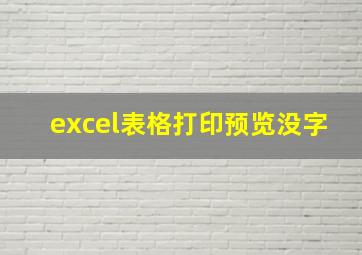 excel表格打印预览没字